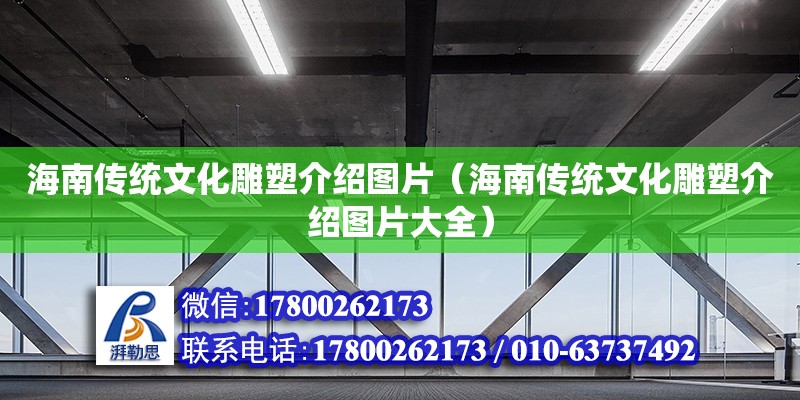 海南传统文化雕塑介绍图片（海南传统文化雕塑介绍图片大全）

湃勒思

微信:17800262173

联系电话:17800262173 / 010-63737492